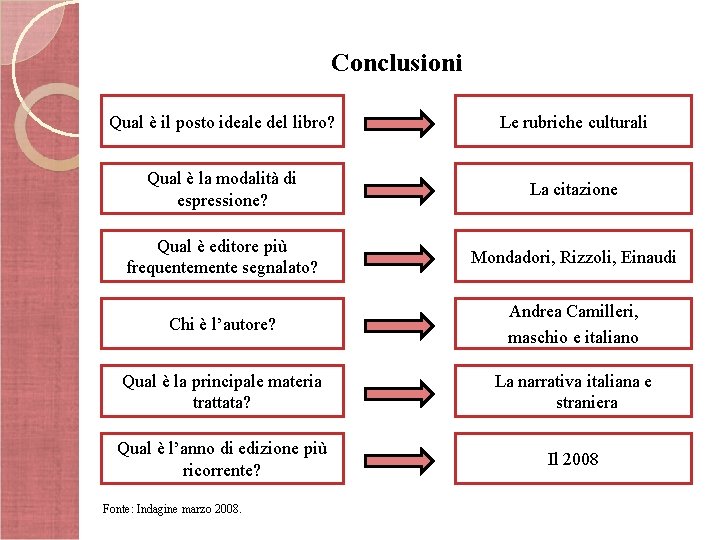 Conclusioni

Qual è il posto ideale del libro?

Le rubriche culturali

Qual è la modalità di espressione?

La citazione

Qual è editore più frequentemente segnalato?

Mondadori, Rizzoli, Einaudi

Chi è l'autore?

Andrea Camilleri, maschio e italiano

Qual è la principale materia trattata?

La narrativa italiana e straniera

Qual è l'anno di edizione più ricorrente?

Il 2008

Fonte: Indagine marzo 2008.